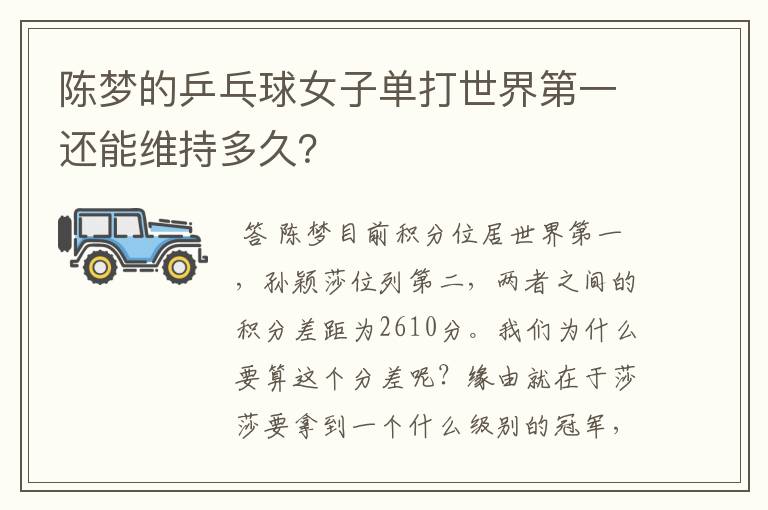 陈梦的乒乓球女子单打世界第一还能维持多久?

答 陈梦目前积分位居世界第一，孙颖莎位列第二，两者之间的积分差距为2610分。我们为什么要算这个分差呢?缘由就在于莎莎要拿到一个什么级别的冠军，